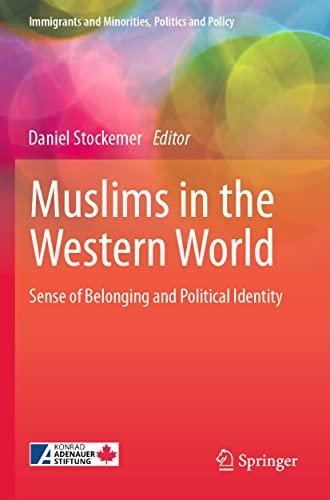 Immigrants and Minorities, Politics and Policy

Daniel Stockemer Editor

Muslims in the Western World

Sense of Belonging and Political Identity

KONRAD ADENAUER STIFTUNG

Springer